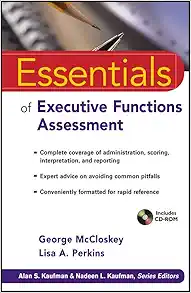 Essentials

of Executive Functions Assessment

- Complete coverage of administration, scoring, interpretation, and reporting
- Expert advice on avoiding common pitfalls
- Conveniently formatted for rapid reference

Includes CD-ROM

George McCloskey
Lisa A. Perkins

Alan S. Kaufman & Nadeen L. Kaufman, Series Editors